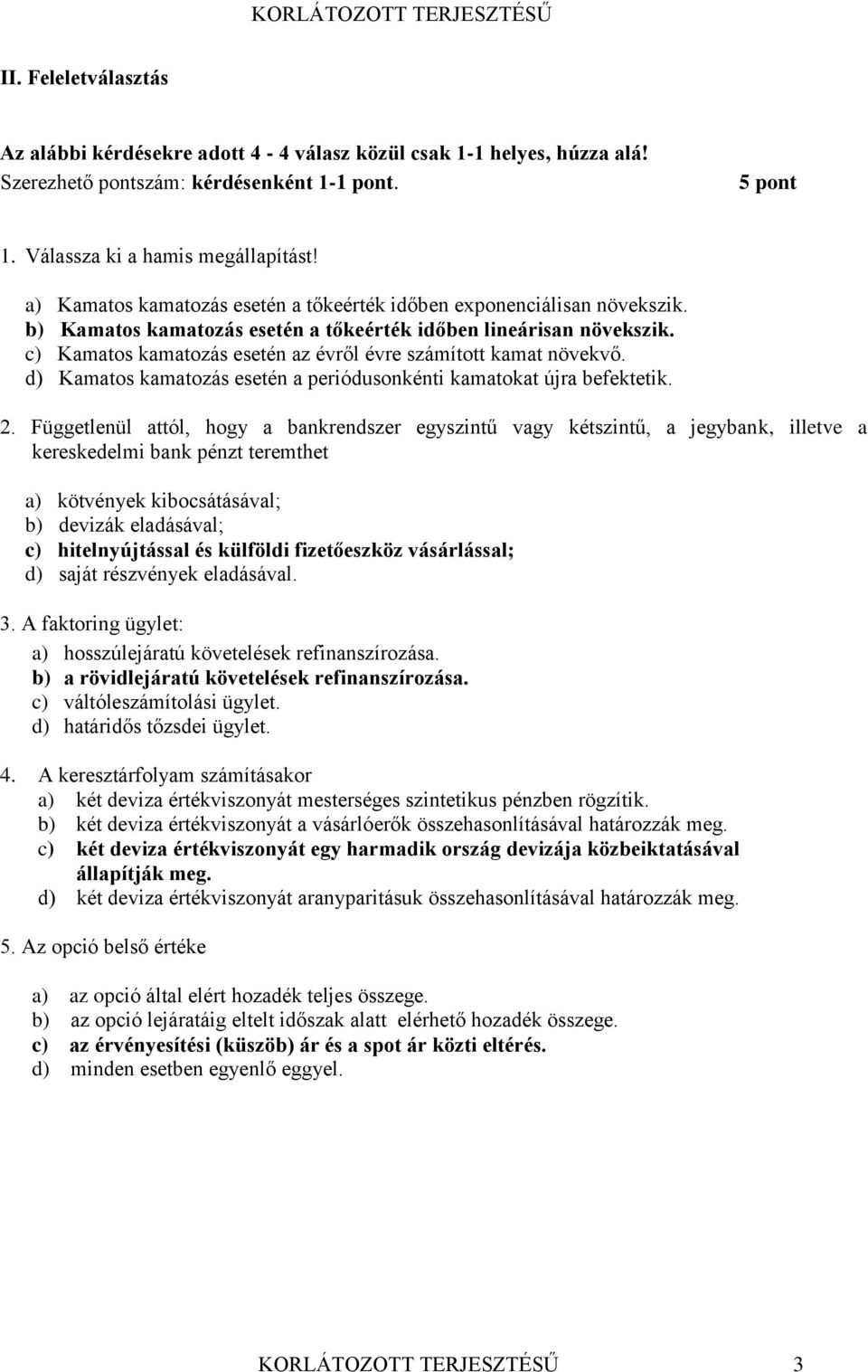 KORLÁTOZOTT TERJESZTÉSŰ

II. Feleletválasztás

Az alábbi kérdésekre adott 4 - 4 válasz közül csak 1-1 helyes, húzza alá!
Szerezhető pontszám: kérdésenként 1-1 pont. 5 pont

1. Válassza ki a hamis megállapítást!

a) Kamatos kamatozás esetén a tőkeérték időben exponenciálisan növekszik.
b) Kamatos kamatozás esetén a tőkeérték időben lineárisan növekszik.
c) Kamatos kamatozás esetén az évről évre számított kamat növekvő.
d) Kamatos kamatozás esetén a periódusonkénti kamatokat újra befektetik.

2. Függetlenül attól, hogy a bankrendszer egyszintű vagy kétszintű, a jegybank, illetve a kereskedelmi bank pénzt teremthet

a) kötvények kibocsátásával;
b) devizák eladásával;
c) hitelnyújtással és külföldi fizetőeszköz vásárlással;
d) saját részvények eladásával.

3. A faktoring ügylet:

a) hosszúlejáratú követelések refinanszírozása.
b) a rövidlejáratú követelések refinanszírozása.
c) váltóleszámítolási ügylet.
d) határidős tőzsdei ügylet.

4. A keresztárfolyam számításakor
a) két deviza értékviszonyát mesterséges szintetikus pénzben rögzítik.
b) két deviza értékviszonyát a vásárlóerők összehasonlításával határozzák meg.
c) két deviza értékviszonyát egy harmadik ország devizája közbeiktatásával állapítják meg.
d) két deviza értékviszonyát aranyparitásuk összehasonlításával határozzák meg.

5. Az opció belső értéke

a) az opció által elért hozadék teljes összege.
b) az opció lejáratáig eltelt időszak alatt elérhető hozadék összege.
c) az érvényesítési (küszöb) ár és a spot ár közti eltérés.
d) minden esetben egyenlő eggyel.

KORLÁTOZOTT TERJESZTÉSŰ 3